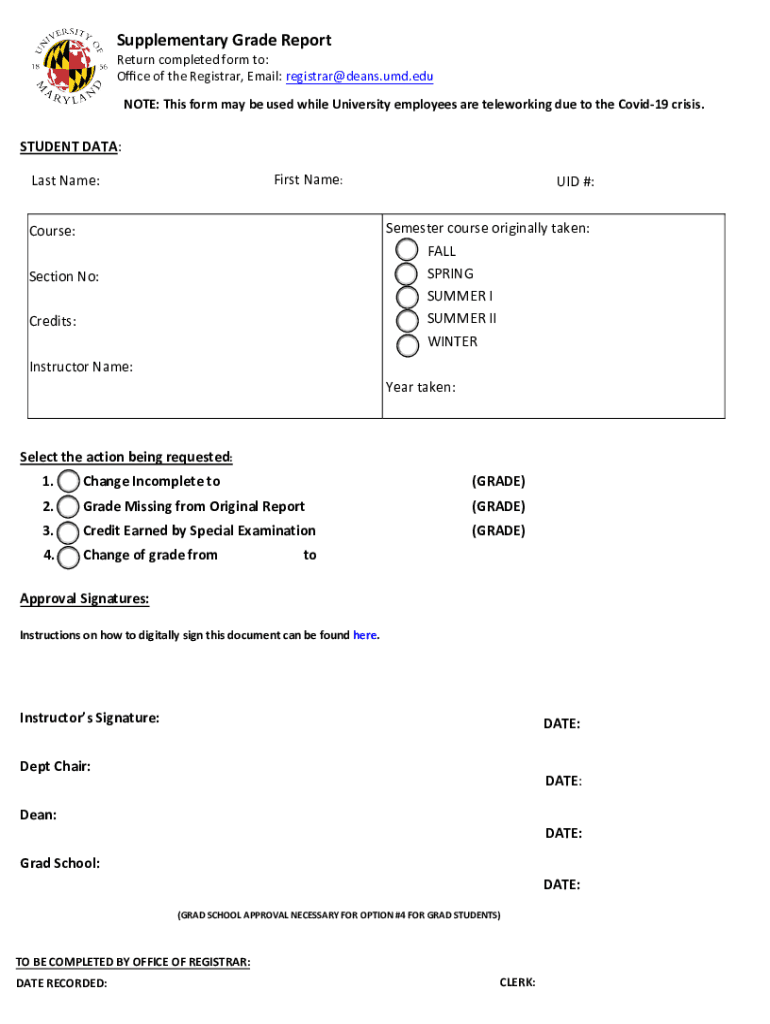 UNIVERSITY OF MARYLAND 18 56

Supplementary Grade Report
Return completed form to:
Office of the Registrar, Email: registrar@deans.umd.edu
NOTE: This form may be used while University employees are teleworking due to the Covid-19 crisis.

STUDENT DATA:
Last Name: First Name: UID #:

Course:
Section No:
Credits:
Instructor Name:

Semester course originally taken:
FALL
SPRING
SUMMER I
SUMMER II
WINTER
Year taken:

Select the action being requested:
1. Change Incomplete to (GRADE)
2. Grade Missing from Original Report (GRADE)
3. Credit Earned by Special Examination (GRADE)
4. Change of grade from to

Approval Signatures:
Instructions on how to digitally sign this document can be found here.

Instructor's Signature: DATE:
Dept Chair: DATE:
Dean: DATE:
Grad School: DATE:

(GRAD SCHOOL APPROVAL NECESSARY FOR OPTION #4 FOR GRAD STUDENTS)

TO BE COMPLETED BY OFFICE OF REGISTRAR:
DATE RECORDED: CLERK: